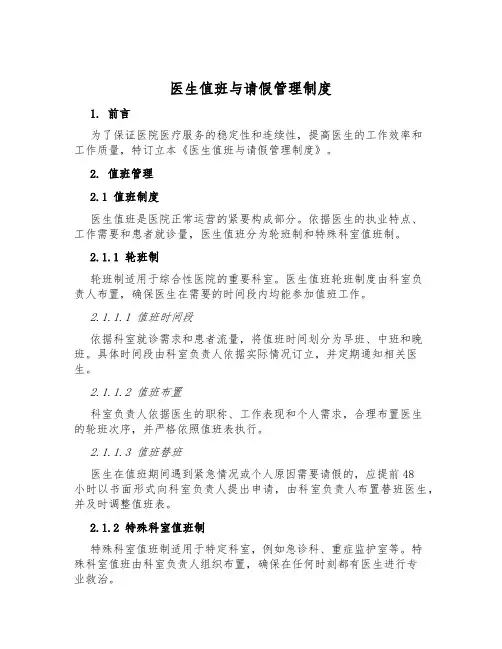 医生值班与请假管理制度

1. 前言

为了保证医院医疗服务的稳定性和连续性，提高医生的工作效率和工作质量，特订立本《医生值班与请假管理制度》。

2. 值班管理

2.1 值班制度

医生值班是医院正常运营的紧要构成部分。依据医生的执业特点、工作需要和患者就诊量，医生值班分为轮班制和特殊科室值班制。

2.1.1 轮班制

轮班制适用于综合性医院的重要科室。医生值班轮班制度由科室负责人布置，确保医生在需要的时间段内均能参加值班工作。

2.1.1.1 值班时间段

依据科室就诊需求和患者流量，将值班时间划分为早班、中班和晚班。具体时间段由科室负责人依据实际情况订立，并定期通知相关医生。

2.1.1.2 值班布置

科室负责人依据医生的职称、工作表现和个人需求，合理布置医生的轮班次序，并严格依照值班表执行。

2.1.1.3 值班替班

医生在值班期间遇到紧急情况或个人原因需要请假的，应提前48小时以书面形式向科室负责人提出申请，由科室负责人布置替班医生，并及时调整值班表。

2.1.2 特殊科室值班制

特殊科室值班制适用于特定科室，例如急诊科、重症监护室等。特殊科室值班由科室负责人组织布置，确保在任何时刻都有医生进行专业救治。